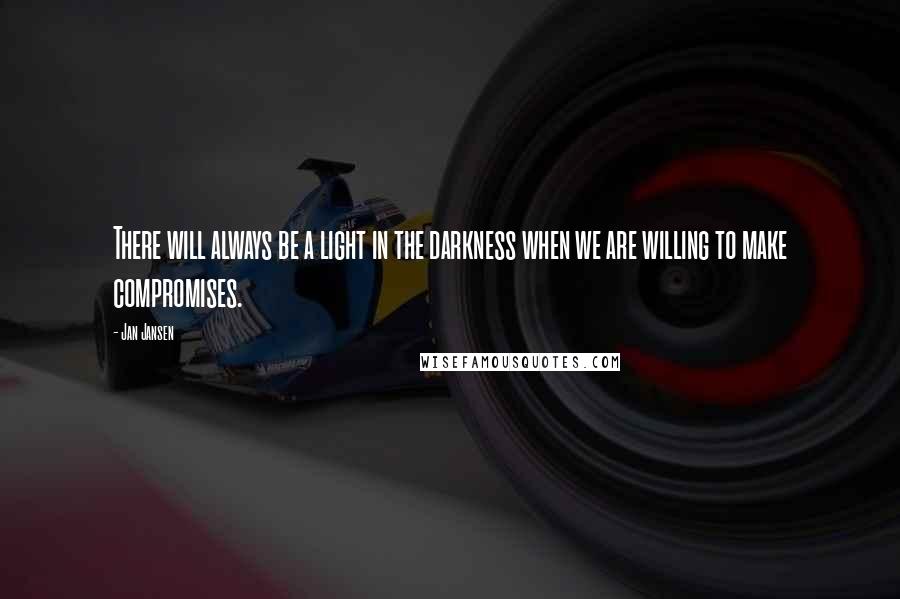 There will always be a light in the darkness when we are willing to make compromises.

- Jan Jansen

WISEFAMOUSQUOTES.COM